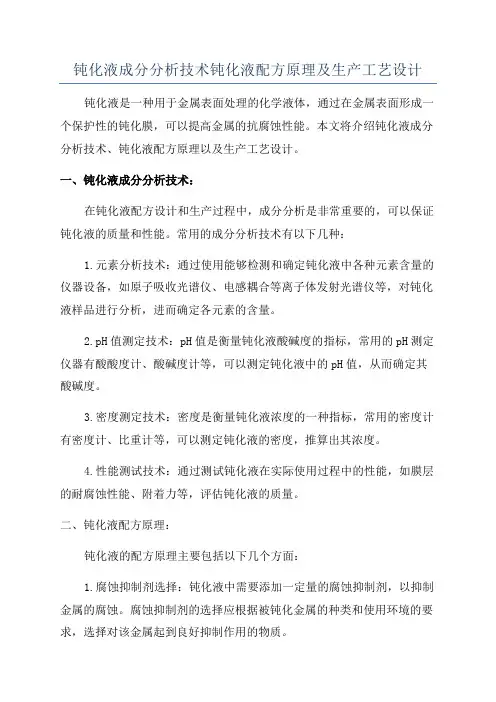 钝化液成分分析技术钝化液配方原理及生产工艺设计

钝化液是一种用于金属表面处理的化学液体，通过在金属表面形成一个保护性的钝化膜，可以提高金属的抗腐蚀性能。本文将介绍钝化液成分分析技术、钝化液配方原理以及生产工艺设计。

一、钝化液成分分析技术：

在钝化液配方设计和生产过程中，成分分析是非常重要的，可以保证钝化液的质量和性能。常用的成分分析技术有以下几种：

1.元素分析技术：通过使用能够检测和确定钝化液中各种元素含量的仪器设备，如原子吸收光谱仪、电感耦合等离子体发射光谱仪等，对钝化液样品进行分析，进而确定各元素的含量。

2.pH值测定技术：pH值是衡量钝化液酸碱度的指标，常用的pH测定仪器有酸酸度计、酸碱度计等，可以测定钝化液中的pH值，从而确定其酸碱度。

3.密度测定技术：密度是衡量钝化液浓度的一种指标，常用的密度计有密度计、比重计等，可以测定钝化液的密度，推算出其浓度。

4.性能测试技术：通过测试钝化液在实际使用过程中的性能，如膜层的耐腐蚀性能、附着力等，评估钝化液的质量。

二、钝化液配方原理：

钝化液的配方原理主要包括以下几个方面：

1.腐蚀抑制剂选择：钝化液中需要添加一定量的腐蚀抑制剂，以抑制金属的腐蚀。腐蚀抑制剂的选择应根据被钝化金属的种类和使用环境的要求，选择对该金属起到良好抑制作用的物质。